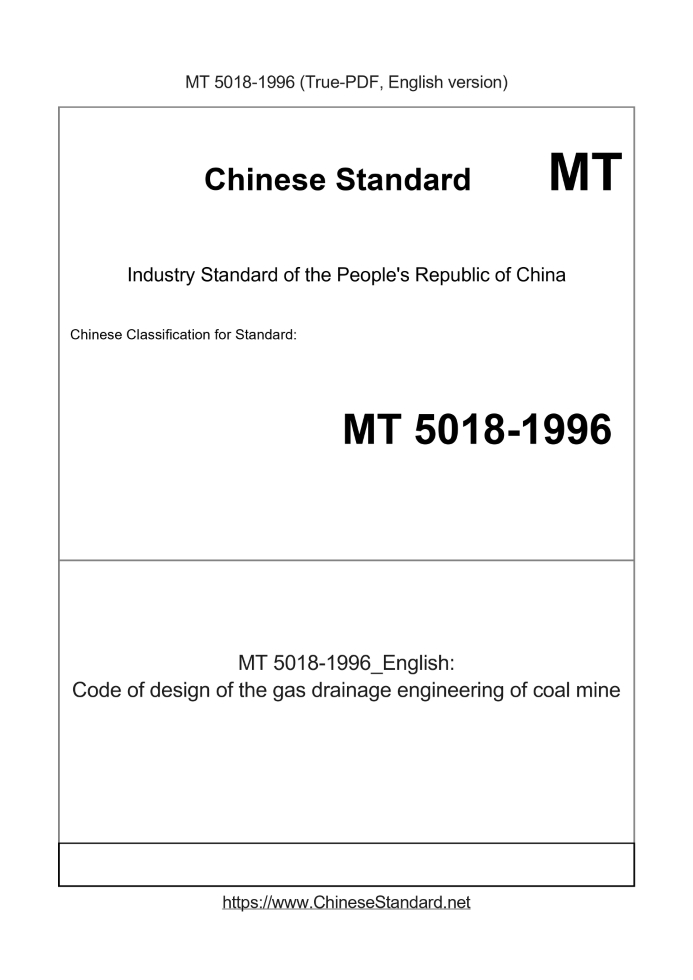 MT 5018-1996 (True-PDF, English version)

Chinese Standard MT

Industry Standard of the People's Republic of China

Chinese Classification for Standard:

MT 5018-1996

MT 5018-1996_English:
Code of design of the gas drainage engineering of coal mine

https://www.ChineseStandard.net